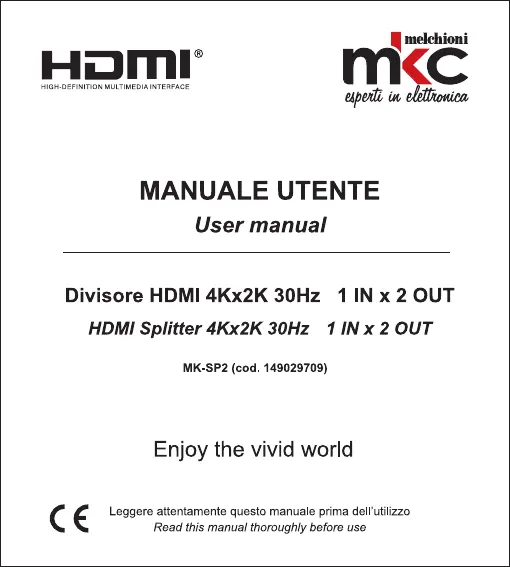 HDMI®
HIGH-DEFINITION MULTIMEDIA INTERFACE

melchioni
mkc
esperti in elettronica

MANUALE UTENTE
User manual

Divisore HDMI 4Kx2K 30Hz 1 IN x 2 OUT
HDMI Splitter 4Kx2K 30Hz 1 IN x 2 OUT

MK-SP2 (cod. 149029709)

Enjoy the vivid world

CE

Leggere attentamente questo manuale prima dell'utilizzo
Read this manual thoroughly before use